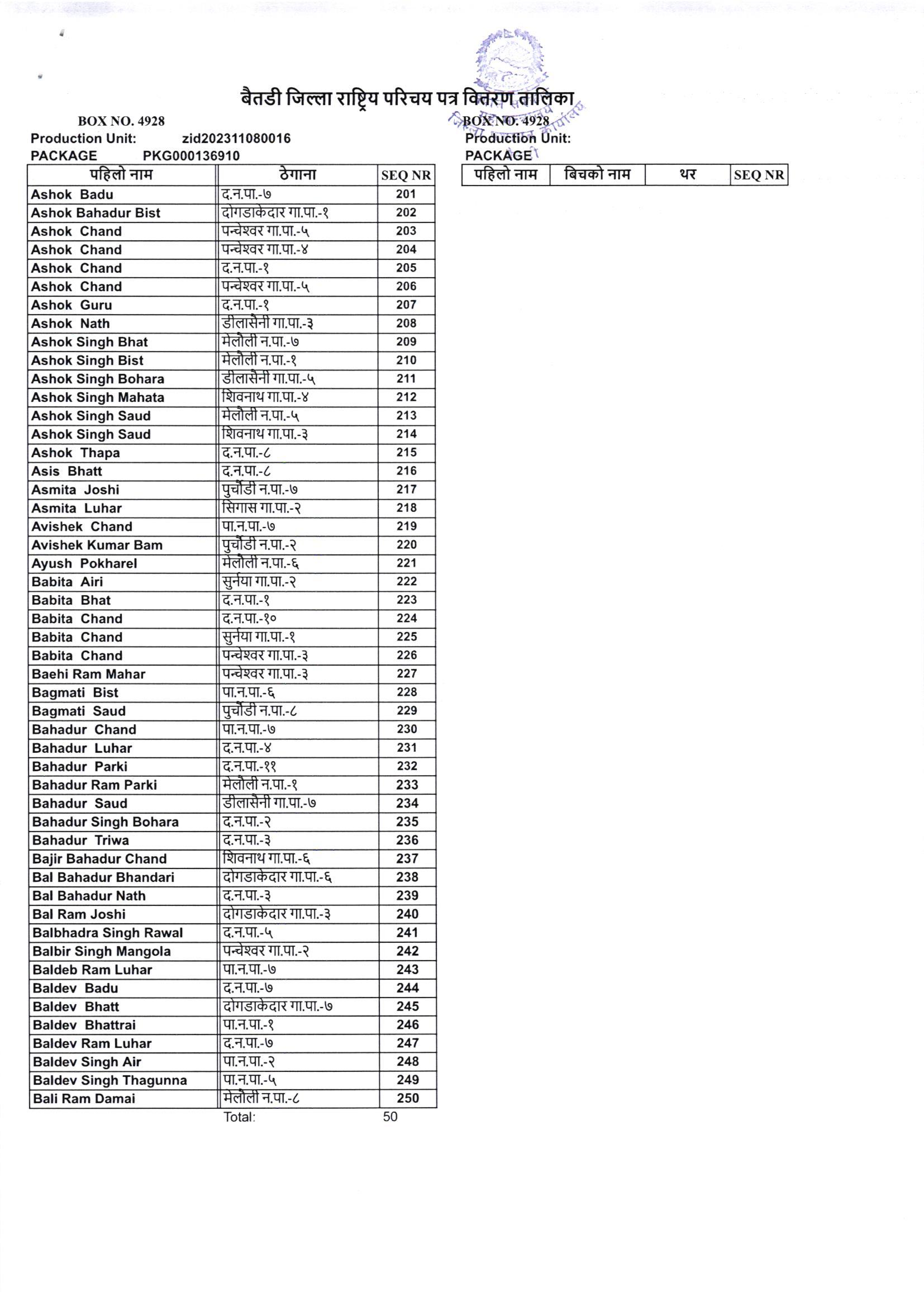 बैतडी जिल्ला राष्ट्रिय परिचय पत्र वितरण तालिका

BOX NO. 4928
Production Unit: zid202311080016
PACKAGE PKG000136910

| पहिलो नाम | ठेगाना | SEQ NR |
|---|---|---|
| Ashok Badu | द.न.पा.-७ | 201 |
| Ashok Bahadur Bist | दोगडाकेदार गा.पा.-१ | 202 |
| Ashok Chand | पन्चेश्वर गा.पा.-५ | 203 |
| Ashok Chand | पन्चेश्वर गा.पा.-४ | 204 |
| Ashok Chand | द.न.पा.-१ | 205 |
| Ashok Chand | पन्चेश्वर गा.पा.-५ | 206 |
| Ashok Guru | द.न.पा.-१ | 207 |
| Ashok Nath | डीलासैनी गा.पा.-३ | 208 |
| Ashok Singh Bhat | मेलौली न.पा.-७ | 209 |
| Ashok Singh Bist | मेलौली न.पा.-१ | 210 |
| Ashok Singh Bohara | डीलासैनी गा.पा.-५ | 211 |
| Ashok Singh Mahata | शिवनाथ गा.पा.-४ | 212 |
| Ashok Singh Saud | मेलौली न.पा.-५ | 213 |
| Ashok Singh Saud | शिवनाथ गा.पा.-३ | 214 |
| Ashok Thapa | द.न.पा.-८ | 215 |
| Asis Bhatt | द.न.पा.-८ | 216 |
| Asmita Joshi | पुर्चौडी न.पा.-७ | 217 |
| Asmita Luhar | सिगास गा.पा.-२ | 218 |
| Avishek Chand | पा.न.पा.-७ | 219 |
| Avishek Kumar Bam | पुर्चौडी न.पा.-२ | 220 |
| Ayush Pokharel | मेलौली न.पा.-६ | 221 |
| Babita Airi | सुर्नया गा.पा.-२ | 222 |
| Babita Bhat | द.न.पा.-१ | 223 |
| Babita Chand | द.न.पा.-१० | 224 |
| Babita Chand | सुर्नया गा.पा.-१ | 225 |
| Babita Chand | पन्चेश्वर गा.पा.-३ | 226 |
| Baehi Ram Mahar | पन्चेश्वर गा.पा.-३ | 227 |
| Bagmati Bist | पा.न.पा.-६ | 228 |
| Bagmati Saud | पुर्चौडी न.पा.-८ | 229 |
| Bahadur Chand | पा.न.पा.-७ | 230 |
| Bahadur Luhar | द.न.पा.-४ | 231 |
| Bahadur Parki | द.न.पा.-११ | 232 |
| Bahadur Ram Parki | मेलौली न.पा.-१ | 233 |
| Bahadur Saud | डीलासैनी गा.पा.-७ | 234 |
| Bahadur Singh Bohara | द.न.पा.-२ | 235 |
| Bahadur Triwa | द.न.पा.-३ | 236 |
| Bajir Bahadur Chand | शिवनाथ गा.पा.-६ | 237 |
| Bal Bahadur Bhandari | दोगडाकेदार गा.पा.-६ | 238 |
| Bal Bahadur Nath | द.न.पा.-३ | 239 |
| Bal Ram Joshi | दोगडाकेदार गा.पा.-३ | 240 |
| Balbhadra Singh Rawal | द.न.पा.-५ | 241 |
| Balbir Singh Mangola | पन्चेश्वर गा.पा.-२ | 242 |
| Baldeb Ram Luhar | पा.न.पा.-७ | 243 |
| Baldev Badu | द.न.पा.-७ | 244 |
| Baldev Bhatt | दोगडाकेदार गा.पा.-७ | 245 |
| Baldev Bhattrai | पा.न.पा.-१ | 246 |
| Baldev Ram Luhar | द.न.पा.-७ | 247 |
| Baldev Singh Air | पा.न.पा.-२ | 248 |
| Baldev Singh Thagunna | पा.न.पा.-५ | 249 |
| Bali Ram Damai | मेलौली न.पा.-८ | 250 |

Total: 50

BOX NO. 4928
Production Unit:
PACKAGE

| पहिलो नाम | बिचको नाम | थर | SEQ NR |
|---|---|---|---|